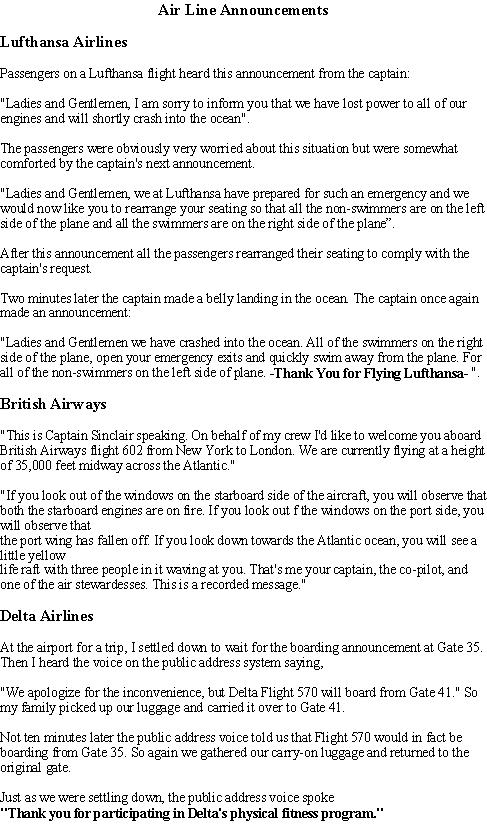 Air Line Announcements

Lufthansa Airlines

Passengers on a Lufthansa flight heard this announcement from the captain:

"Ladies and Gentlemen, I am sorry to inform you that we have lost power to all of our engines and will shortly crash into the ocean".

The passengers were obviously very worried about this situation but were somewhat comforted by the captain's next announcement.

"Ladies and Gentlemen, we at Lufthansa have prepared for such an emergency and we would now like you to rearrange your seating so that all the non-swimmers are on the left side of the plane and all the swimmers are on the right side of the plane".

After this announcement all the passengers rearranged their seating to comply with the captain's request.

Two minutes later the captain made a belly landing in the ocean. The captain once again made an announcement:

"Ladies and Gentlemen we have crashed into the ocean. All of the swimmers on the right side of the plane, open your emergency exits and quickly swim away from the plane. For all of the non-swimmers on the left side of plane. -Thank You for Flying Lufthansa- ".

British Airways

"This is Captain Sinclair speaking. On behalf of my crew I'd like to welcome you aboard British Airways flight 602 from New York to London. We are currently flying at a height of 35,000 feet midway across the Atlantic."

"If you look out of the windows on the starboard side of the aircraft, you will observe that both the starboard engines are on fire. If you look out f the windows on the port side, you will observe that
the port wing has fallen off. If you look down towards the Atlantic ocean, you will see a little yellow
life raft with three people in it waving at you. That's me your captain, the co-pilot, and one of the air stewardesses. This is a recorded message."

Delta Airlines

At the airport for a trip, I settled down to wait for the boarding announcement at Gate 35. Then I heard the voice on the public address system saying,

"We apologize for the inconvenience, but Delta Flight 570 will board from Gate 41." So my family picked up our luggage and carried it over to Gate 41.

Not ten minutes later the public address voice told us that Flight 570 would in fact be boarding from Gate 35. So again we gathered our carry-on luggage and returned to the original gate.

Just as we were settling down, the public address voice spoke
"Thank you for participating in Delta's physical fitness program."